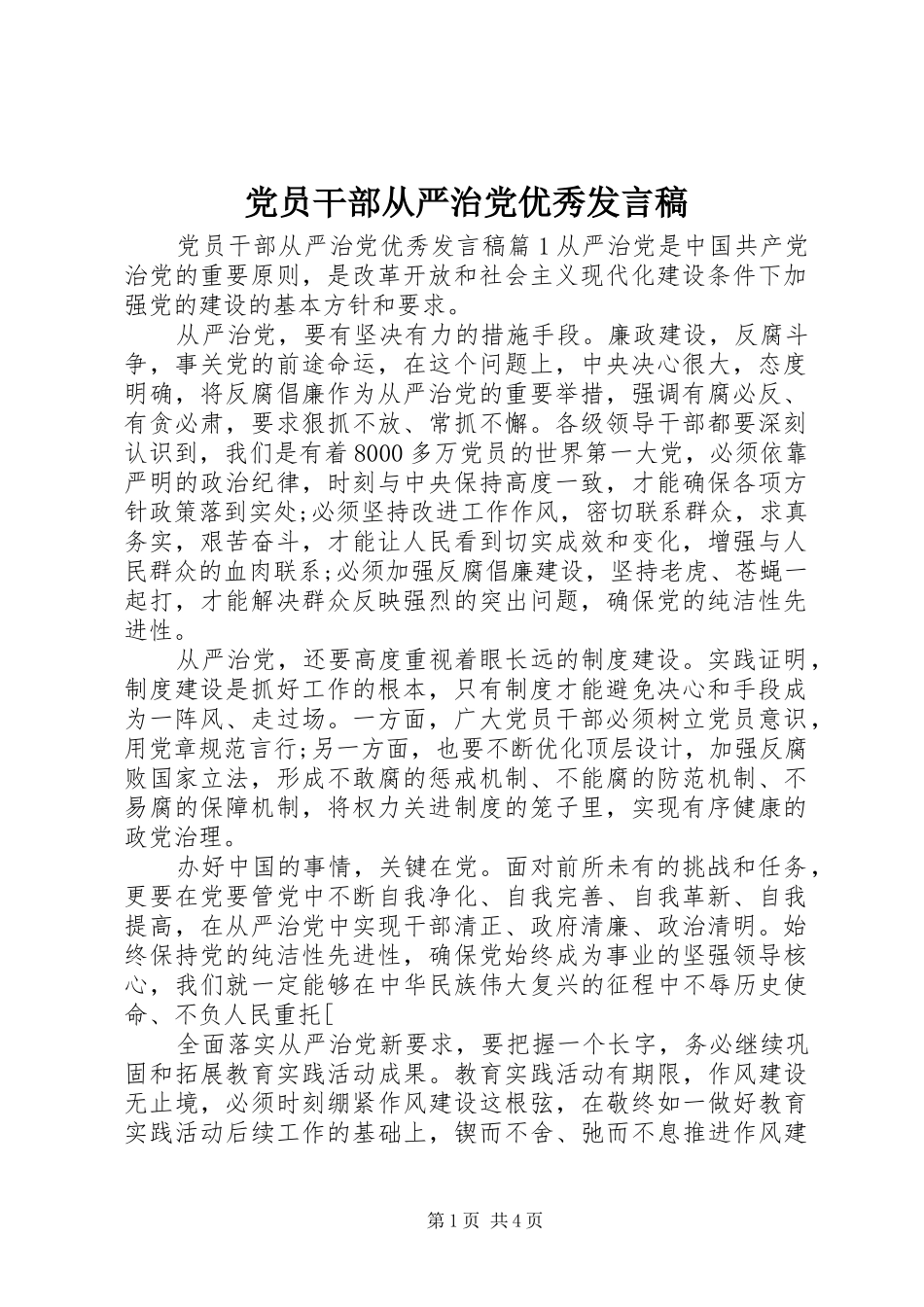 党员干部从严治党优秀发言稿

党员干部从严治党优秀发言稿篇1从严治党是中国共产党治党的重要原则，是改革开放和社会主义现代化建设条件下加强党的建设的基本方针和要求。

从严治党，要有坚决有力的措施手段。廉政建设，反腐斗争，事关党的前途命运，在这个问题上，中央决心很大，态度明确，将反腐倡廉作为从严治党的重要举措，强调有腐必反、有贪必肃，要求狠抓不放、常抓不懈。各级领导干部都要深刻认识到，我们是有着8000多万党员的世界第一大党，必须依靠严明的政治纪律，时刻与中央保持高度一致，才能确保各项方针政策落到实处;必须坚持改进工作作风，密切联系群众，求真务实，艰苦奋斗，才能让人民看到切实成效和变化，增强与人民群众的血肉联系;必须加强反腐倡廉建设，坚持老虎、苍蝇一起打，才能解决群众反映强烈的突出问题，确保党的纯洁性先进性。

从严治党，还要高度重视着眼长远的制度建设。实践证明，制度建设是抓好工作的根本，只有制度才能避免决心和手段成为一阵风、走过场。一方面，广大党员干部必须树立党员意识，用党章规范言行;另一方面，也要不断优化顶层设计，加强反腐败国家立法，形成不敢腐的惩戒机制、不能腐的防范机制、不易腐的保障机制，将权力关进制度的笼子里，实现有序健康的政党治理。

办好中国的事情，关键在党。面对前所未有的挑战和任务，更要在党要管党中不断自我净化、自我完善、自我革新、自我提高，在从严治党中实现干部清正、政府清廉、政治清明。始终保持党的纯洁性先进性，确保党始终成为事业的坚强领导核心，我们就一定能够在中华民族伟大复兴的征程中不辱历史使命、不负人民重托[

全面落实从严治党新要求，要把握一个长字，务必继续巩固和拓展教育实践活动成果。教育实践活动有期限，作风建设无止境，必须时刻绷紧作风建设这根弦，在敬终如一做好教育实践活动后续工作的基础上，锲而不舍、弛而不息推进作风建

第1页 共4页